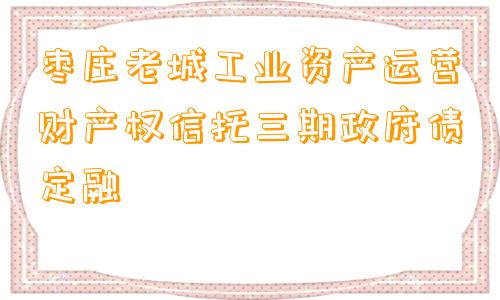 枣庄老城工业资产运营财产权信托三期政府债定融